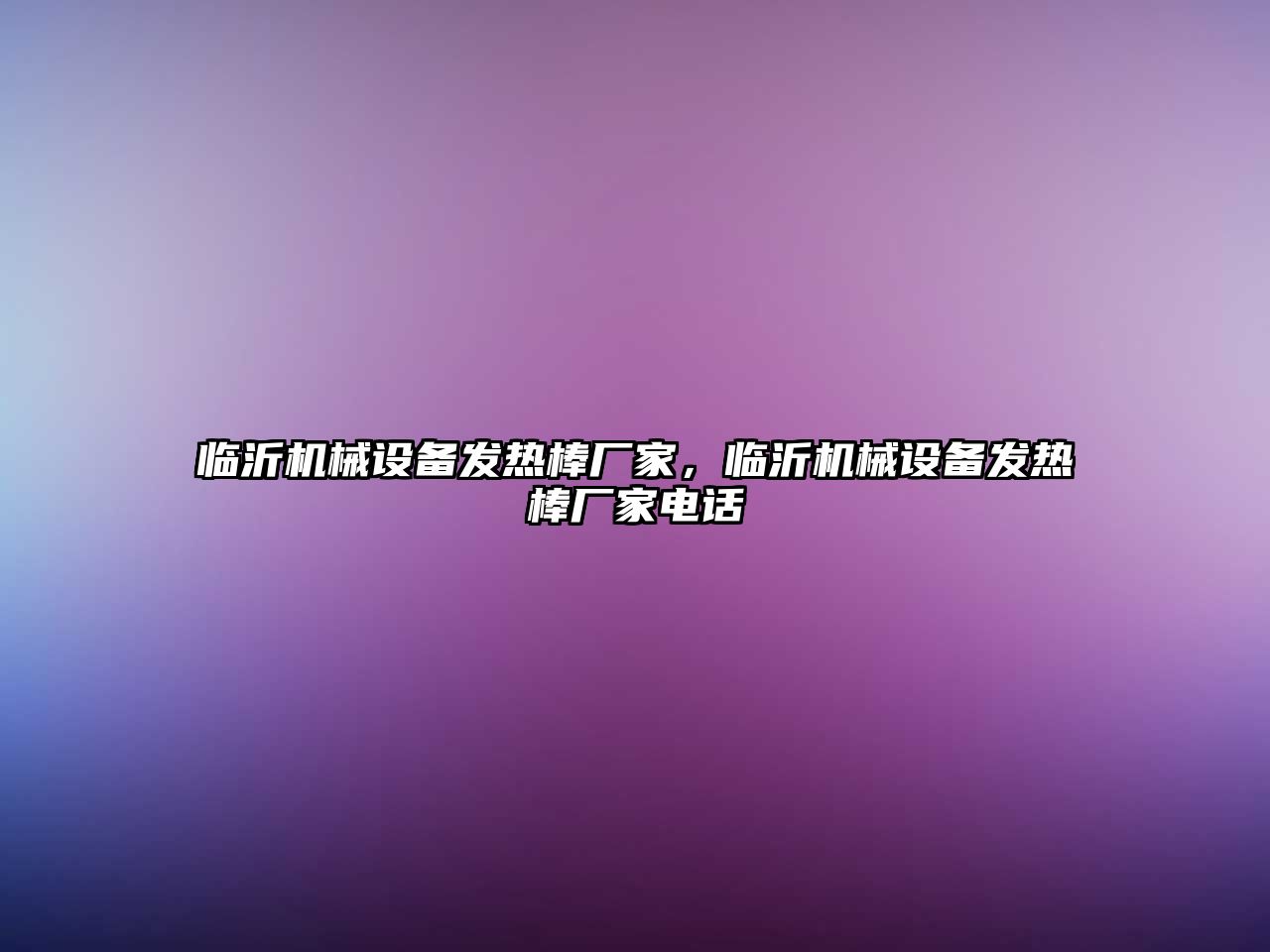 临沂机械设备发热棒厂家，临沂机械设备发热棒厂家电话